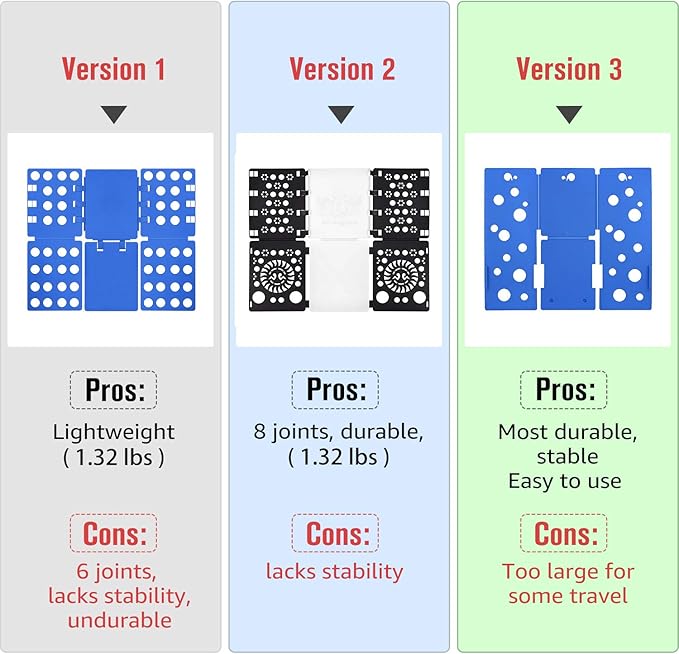 Version 1

Pros:

Lightweight ( 1.32 lbs )

Cons:

6 joints, lacks stability, undurable

Version 2

Pros:

8 joints, durable, ( 1.32 lbs )

Cons:

lacks stability

Version 3

Pros:

Most durable, stable
Easy to use

Cons:

Too large for some travel